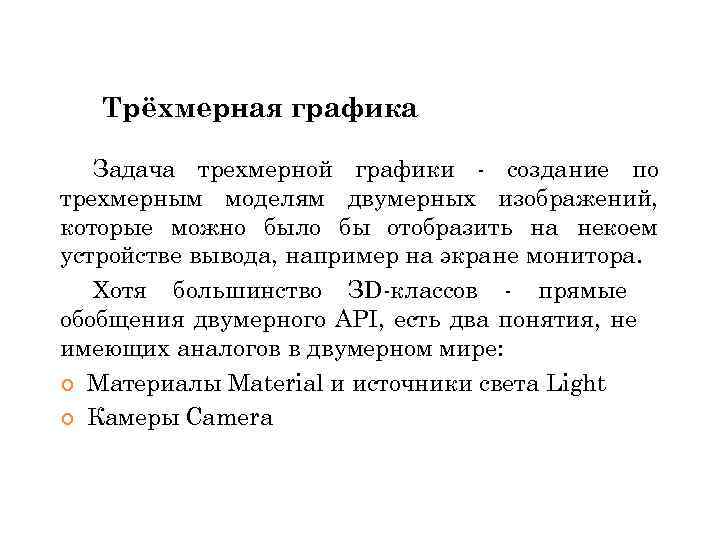 Трёхмерная графика

Задача трехмерной графики - создание по трехмерным моделям двумерных изображений, которые можно было бы отобразить на некоем устройстве вывода, например на экране монитора.

Хотя большинство 3D-классов - прямые обобщения двумерного API, есть два понятия, не имеющих аналогов в двумерном мире:

Материалы Material и источники света Light

Камеры Camera